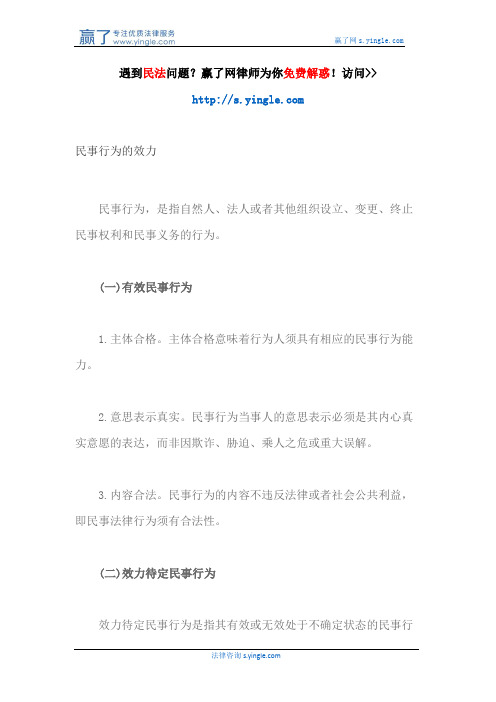 赢了 专注优质法律服务 www.yingle.com

赢了网 s.yingle.com

遇到民法问题？赢了网律师为你免费解惑！访问>>

http://s.yingle.com

民事行为的效力

民事行为，是指自然人、法人或者其他组织设立、变更、终止民事权利和民事义务的行为。

(一)有效民事行为

1.主体合格。主体合格意味着行为人须具有相应的民事行为能力。

2.意思表示真实。民事行为当事人的意思表示必须是其内心真实意愿的表达，而非因欺诈、胁迫、乘人之危或重大误解。

3.内容合法。民事行为的内容不违反法律或者社会公共利益，即民事法律行为须有合法性。

(二)效力待定民事行为

效力待定民事行为是指其有效或无效处于不确定状态的民事行

法律咨询 s.yingle.com